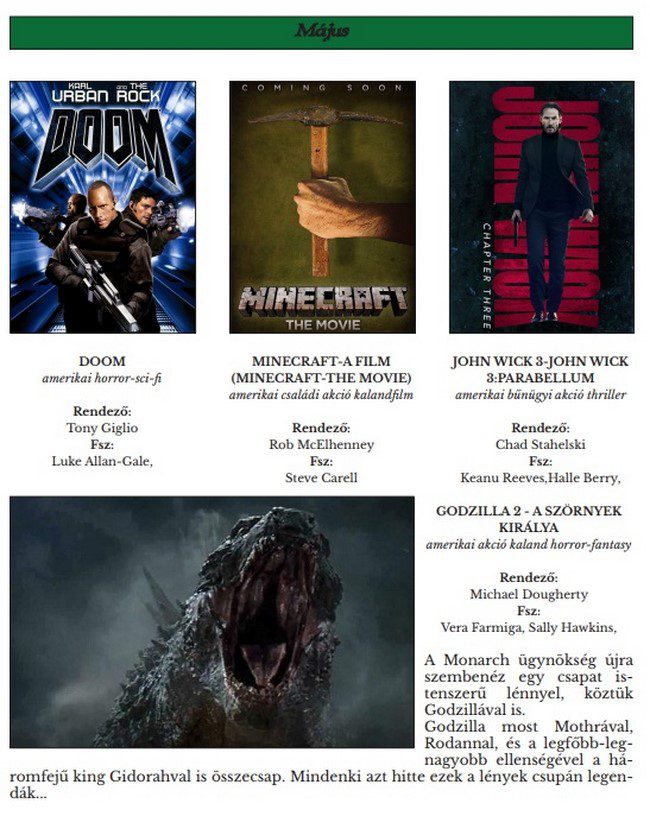 Május

KARL URBAN AND THE ROCK
DOOM

COMING SOON
MINECRAFT
THE MOVIE

JOHN WICK
CHAPTER THREE

DOOM
amerikai horror-sci-fi

Rendező:
Tony Giglio
Fsz:
Luke Allan-Gale,

MINECRAFT-A FILM (MINECRAFT-THE MOVIE)
amerikai családi akció kalandfilm

Rendező:
Rob McElhenney
Fsz:
Steve Carell

JOHN WICK 3-JOHN WICK 3:PARABELLUM
amerikai bűnügyi akció thriller

Rendező:
Chad Stahelski
Fsz:
Keanu Reeves,Halle Berry,

GODZILLA 2 - A SZÖRNYEK KIRÁLYA
amerikai akció kaland horror-fantasy

Rendező:
Michael Dougherty
Fsz:
Vera Farmiga, Sally Hawkins,

A Monarch ügynökség újra szembenéz egy csapat istenszerű lénnyel, köztük Godzillával is.
Godzilla most Mothrával, Rodannal, és a legfőbb-legnagyobb ellenségével a háromfejű king Gidorahval is összecsap. Mindenki azt hitte ezek a lények csupán legendák...